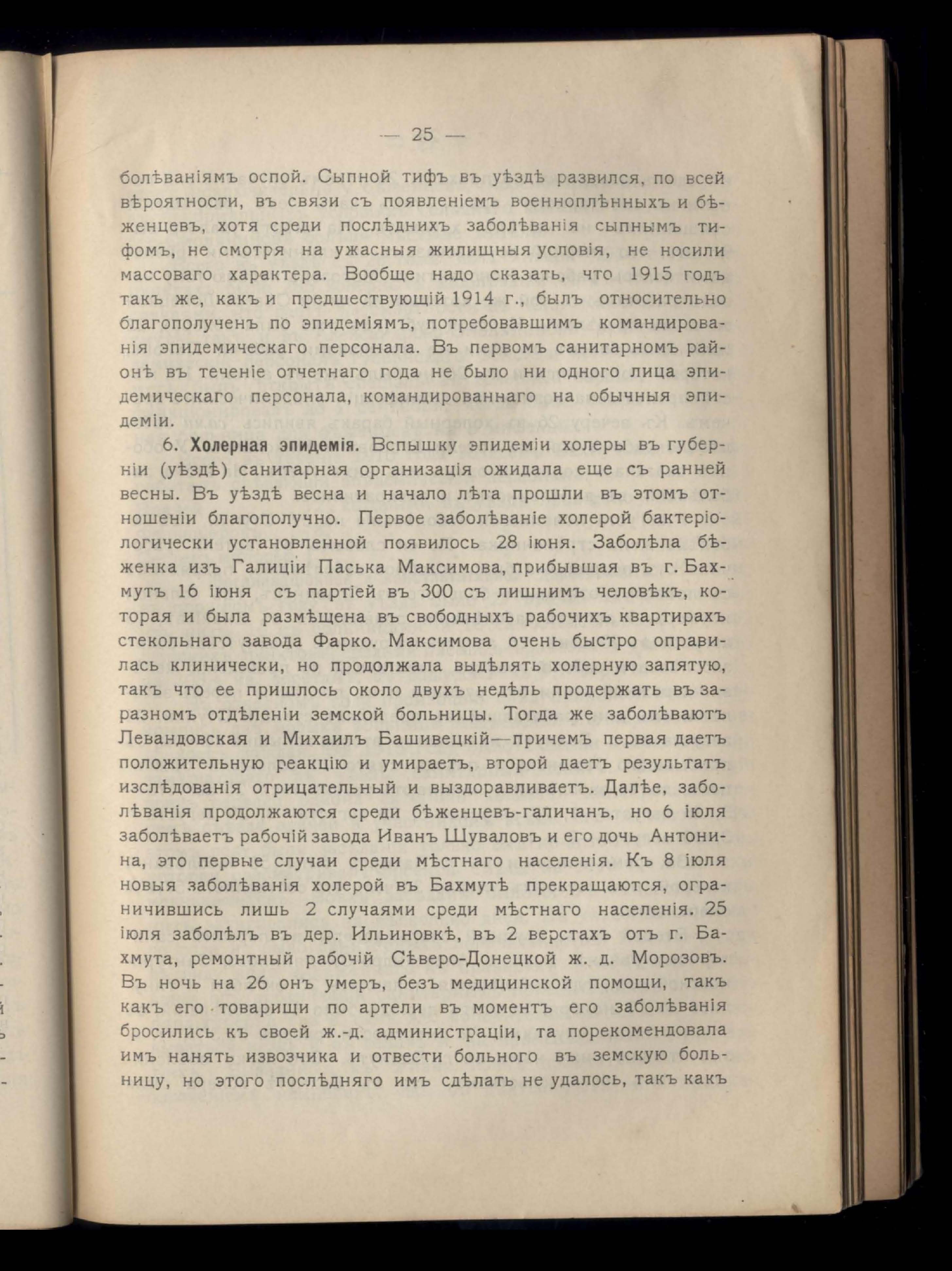 — 25 —

болѣваніямъ оспой. Сыпной тифъ въ уѣздѣ развился, по всей вѣроятности, въ связи съ появленіемъ военноплѣнныхъ и бѣженцевъ, хотя среди послѣднихъ заболѣванія сыпнымъ тифомъ, не смотря на ужасныя жилищныя условія, не носили массоваго характера. Вообще надо сказать, что 1915 годъ такъ же, какъ и предшествующій 1914 г., былъ относительно благополученъ по эпидеміямъ, потребовавшимъ командированія эпидемическаго персонала. Въ первомъ санитарномъ районѣ въ теченіе отчетнаго года не было ни одного лица эпидемическаго персонала, командированнаго на обычныя эпидеміи.

6. Холерная эпидемія. Вспышку эпидеміи холеры въ губерніи (уѣздѣ) санитарная организація ожидала еще съ ранней весны. Въ уѣздѣ весна и начало лѣта прошли въ этомъ отношеніи благополучно. Первое заболѣваніе холерой бактеріологически установленной появилось 28 іюня. Заболѣла бѣженка изъ Галиціи Паська Максимова, прибывшая въ г. Бахмутъ 16 іюня съ партіей въ 300 съ лишнимъ человѣкъ, которая и была размѣщена въ свободныхъ рабочихъ квартирахъ стекольнаго завода Фарко. Максимова очень быстро оправилась клинически, но продолжала выдѣлять холерную запятую, такъ что ее пришлось около двухъ недѣль продержать въ заразномъ отдѣленіи земской больницы. Тогда же заболѣваютъ Левандовская и Михаилъ Башивецкій—причемъ первая даетъ положительную реакцію и умираетъ, второй даетъ результатъ изслѣдованія отрицательный и выздоравливаетъ. Далѣе, заболѣванія продолжаются среди бѣженцевъ-галичанъ, но 6 іюля заболѣваетъ рабочій завода Иванъ Шуваловъ и его дочь Антонина, это первые случаи среди мѣстнаго населенія. Къ 8 іюля новыя заболѣванія холерой въ Бахмутѣ прекращаются, ограничившись лишь 2 случаями среди мѣстнаго населенія. 25 іюля заболѣлъ въ дер. Ильиновкѣ, въ 2 верстахъ отъ г. Бахмута, ремонтный рабочій Сѣверо-Донецкой ж. д. Морозовъ. Въ ночь на 26 онъ умеръ, безъ медицинской помощи, такъ какъ его товарищи по артели въ моментъ его заболѣванія бросились къ своей ж.-д. администраціи, та порекомендовала имъ нанять извозчика и отвести больного въ земскую больницу, но этого послѣдняго имъ сдѣлать не удалось, такъ какъ